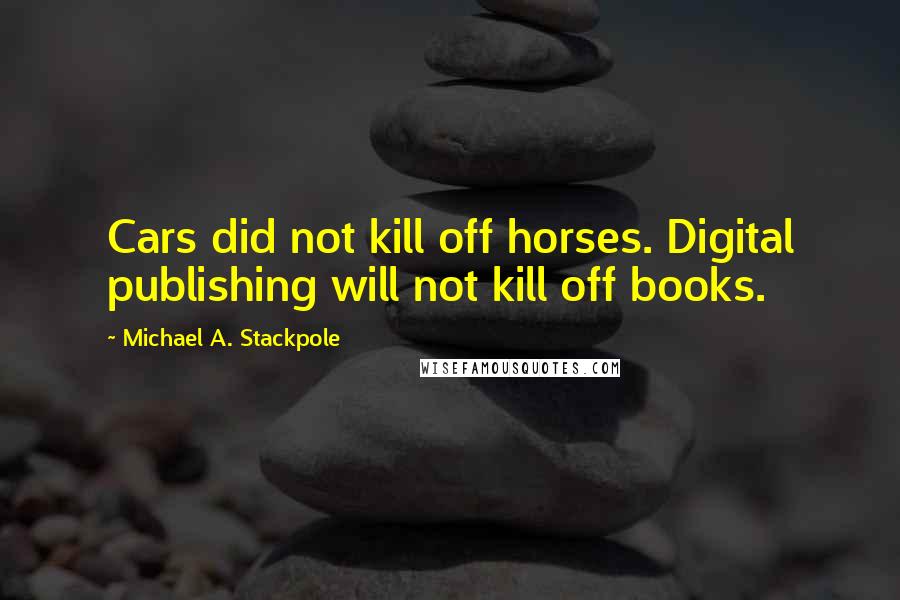 Cars did not kill off horses. Digital publishing will not kill off books.

~ Michael A. Stackpole

WISEFAMOUSQUOTES.COM